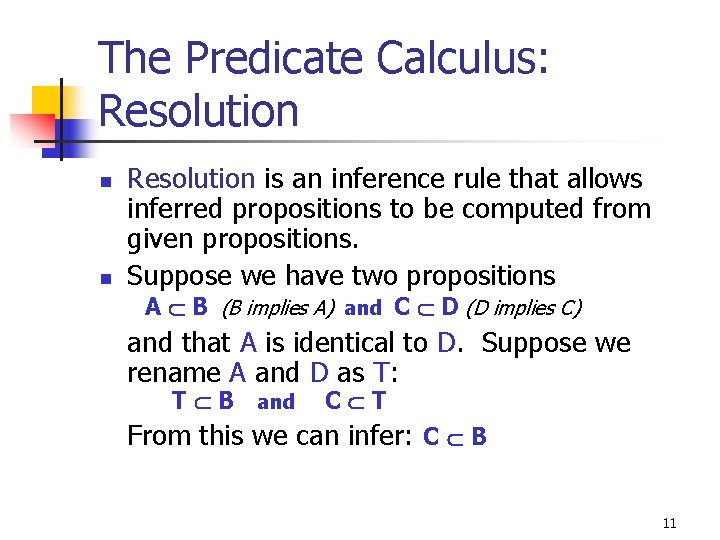 The Predicate Calculus: Resolution

• Resolution is an inference rule that allows inferred propositions to be computed from given propositions.

• Suppose we have two propositions

$A \subset B$ (B implies A) and $C \subset D$ (D implies C)

and that A is identical to D. Suppose we rename A and D as T:

$T \subset B$ and $C \subset T$

From this we can infer: $C \subset B$

11